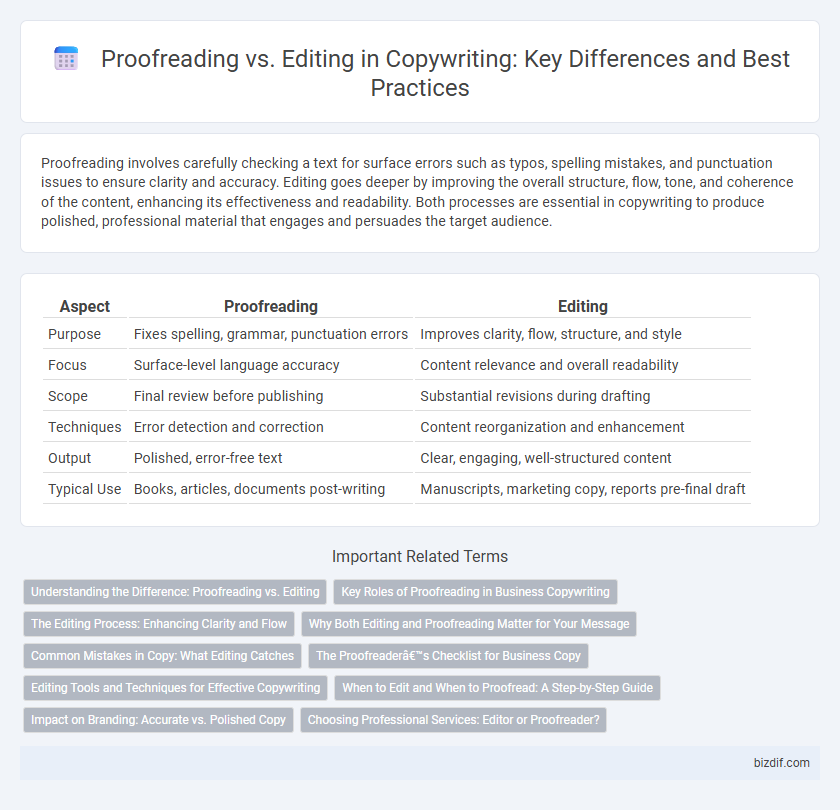 Proofreading vs. Editing in Copywriting: Key Differences and Best Practices

Proofreading involves carefully checking a text for surface errors such as typos, spelling mistakes, and punctuation issues to ensure clarity and accuracy. Editing goes deeper by improving the overall structure, flow, tone, and coherence of the content, enhancing its effectiveness and readability. Both processes are essential in copywriting to produce polished, professional material that engages and persuades the target audience.

| Aspect | Proofreading | Editing |
|---|---|---|
| Purpose | Fixes spelling, grammar, punctuation errors | Improves clarity, flow, structure, and style |
| Focus | Surface-level language accuracy | Content relevance and overall readability |
| Scope | Final review before publishing | Substantial revisions during drafting |
| Techniques | Error detection and correction | Content reorganization and enhancement |
| Output | Polished, error-free text | Clear, engaging, well-structured content |
| Typical Use | Books, articles, documents post-writing | Manuscripts, marketing copy, reports pre-final draft |

Important Related Terms

Understanding the Difference: Proofreading vs. Editing
Key Roles of Proofreading in Business Copywriting
The Editing Process: Enhancing Clarity and Flow
Why Both Editing and Proofreading Matter for Your Message
Common Mistakes in Copy: What Editing Catches
The Proofreaderâ€™s Checklist for Business Copy
Editing Tools and Techniques for Effective Copywriting
When to Edit and When to Proofread: A Step-by-Step Guide
Impact on Branding: Accurate vs. Polished Copy
Choosing Professional Services: Editor or Proofreader?

bizdif.com